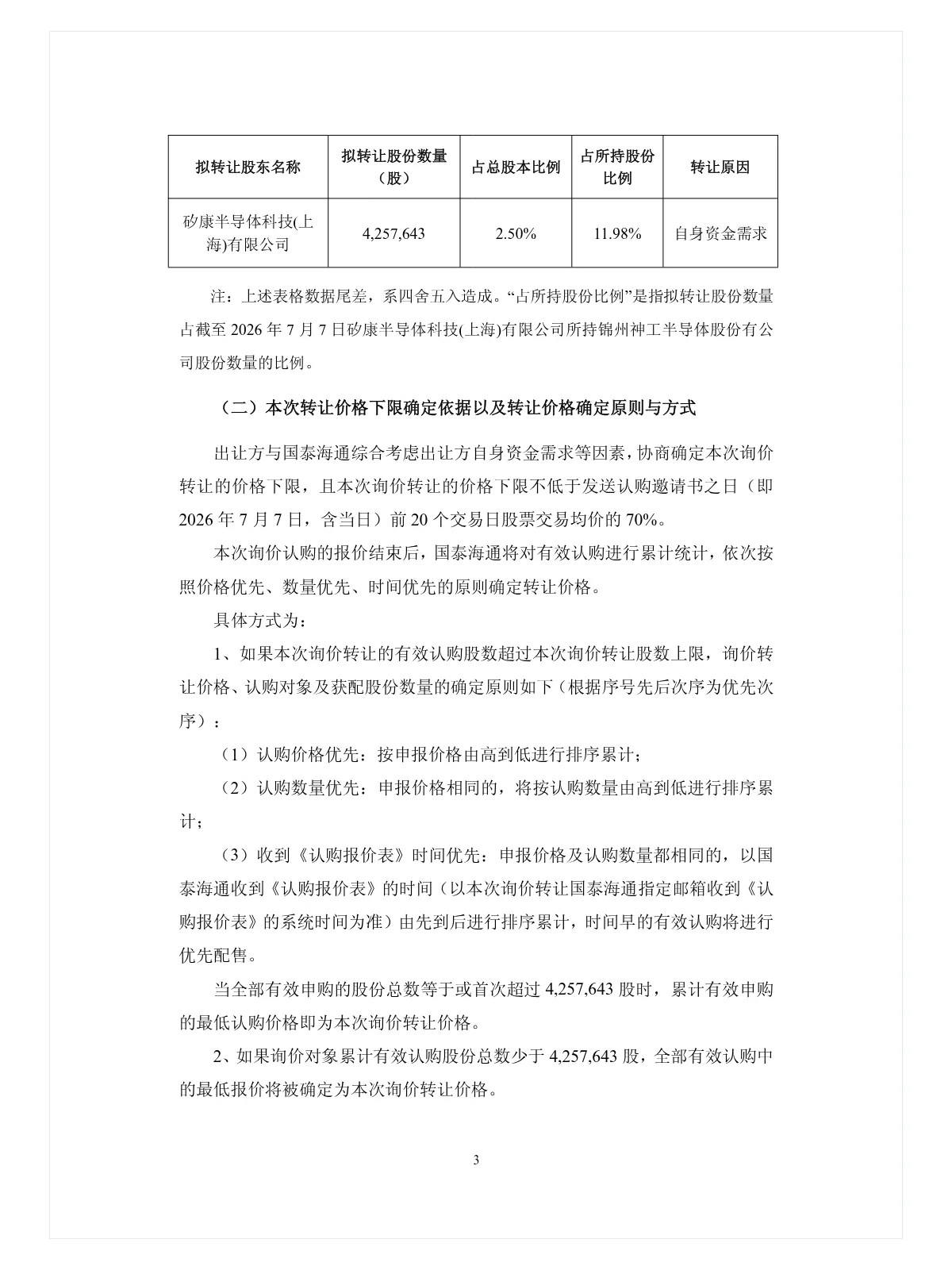 | 拟转让股东名称 | 拟转让股份数量（股） | 占总股本比例 | 占所持股份比例 | 转让原因 |
|---|---|---|---|---|
| 矽康半导体科技(上海)有限公司 | 4,257,643 | 2.50% | 11.98% | 自身资金需求 |

注：上述表格数据尾差，系四舍五入造成。“占所持股份比例”是指拟转让股份数量占截至 2026 年 7 月 7 日矽康半导体科技(上海)有限公司所持锦州神工半导体股份有公司股份数量的比例。

（二）本次转让价格下限确定依据以及转让价格确定原则与方式

出让方与国泰海通综合考虑出让方自身资金需求等因素，协商确定本次询价转让的价格下限，且本次询价转让的价格下限不低于发送认购邀请书之日（即 2026 年 7 月 7 日，含当日）前 20 个交易日股票交易均价的 70%。

本次询价认购的报价结束后，国泰海通将对有效认购进行累计统计，依次按照价格优先、数量优先、时间优先的原则确定转让价格。

具体方式为：

1、如果本次询价转让的有效认购股数超过本次询价转让股数上限，询价转让价格、认购对象及获配股份数量的确定原则如下（根据序号先后次序为优先次序）：

（1）认购价格优先：按申报价格由高到低进行排序累计；

（2）认购数量优先：申报价格相同的，将按认购数量由高到低进行排序累计；

（3）收到《认购报价表》时间优先：申报价格及认购数量都相同的，以国泰海通收到《认购报价表》的时间（以本次询价转让国泰海通指定邮箱收到《认购报价表》的系统时间为准）由先到后进行排序累计，时间早的有效认购将进行优先配售。

当全部有效申购的股份总数等于或首次超过 4,257,643 股时，累计有效申购的最低认购价格即为本次询价转让价格。

2、如果询价对象累计有效认购股份总数少于 4,257,643 股，全部有效认购中的最低报价将被确定为本次询价转让价格。

3